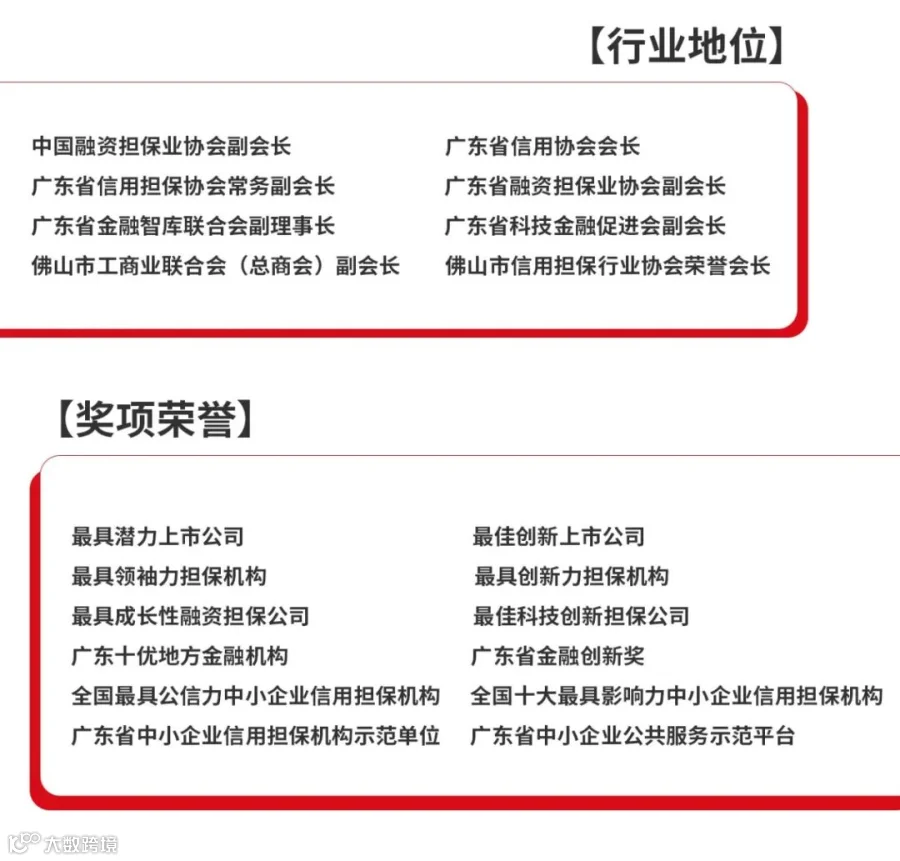 【行业地位】

中国融资担保业协会副会长
广东省信用担保协会常务副会长
广东省金融智库联合会副理事长
佛山市工商业联合会（总商会）副会长

广东省信用协会会长
广东省融资担保业协会副会长
广东省科技金融促进会副会长
佛山市信用担保行业协会荣誉会长

【奖项荣誉】

最具潜力上市公司
最具领袖力担保机构
最具成长性融资担保公司
广东十优地方金融机构
全国最具公信力中小企业信用担保机构
广东省中小企业信用担保机构示范单位

最佳创新上市公司
最具创新力担保机构
最佳科技创新担保公司
广东省金融创新奖
全国十大最具影响力中小企业信用担保机构
广东省中小企业公共服务示范平台

大数跨境